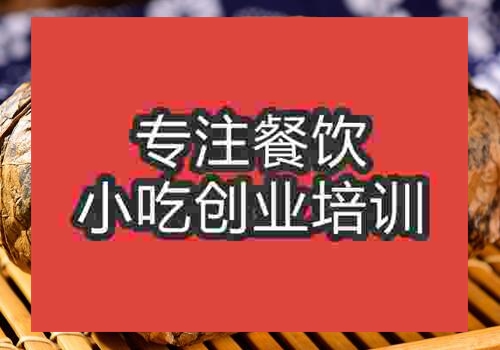 专注餐饮
小吃创业培训